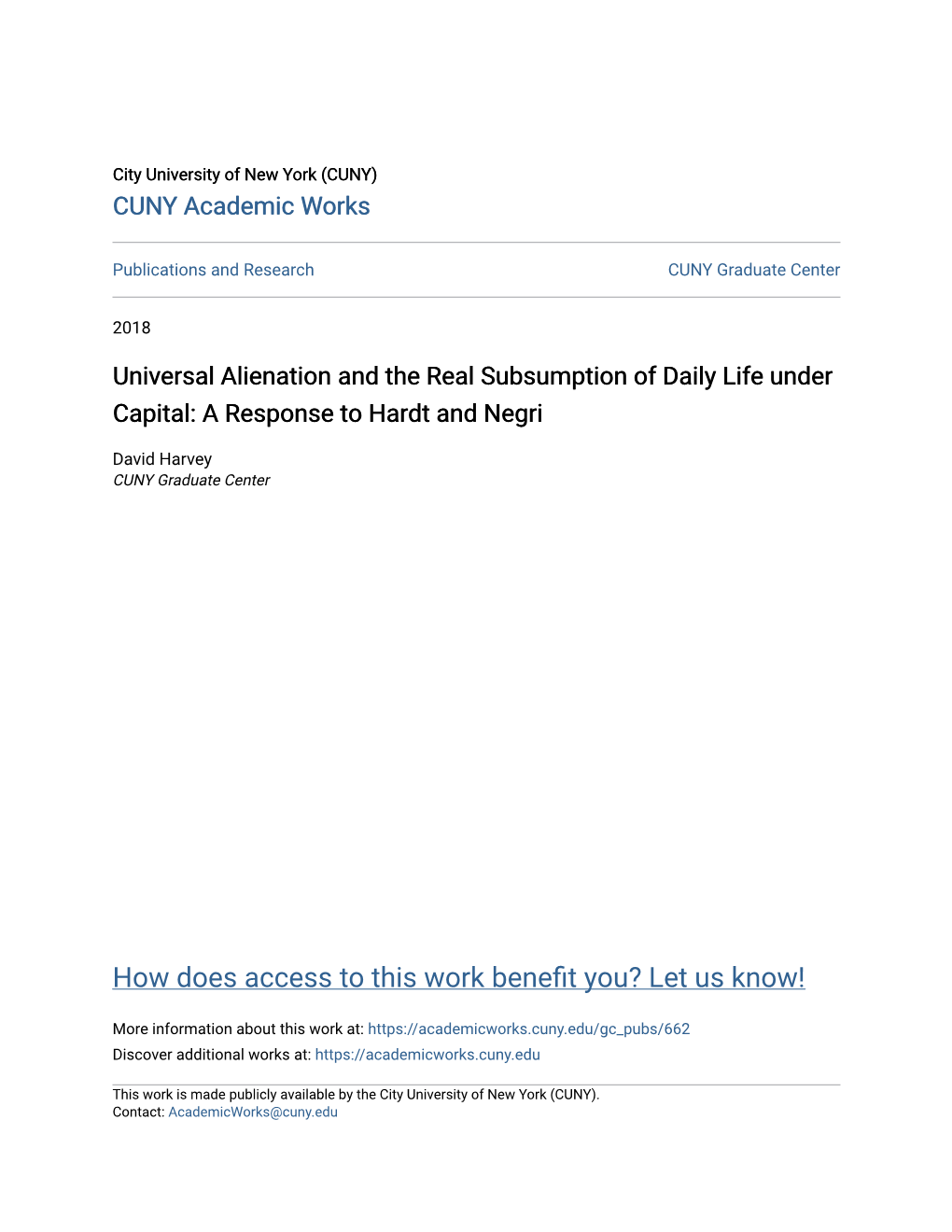 City University of New York (CUNY)
CUNY Academic Works

Publications and Research

CUNY Graduate Center

2018

Universal Alienation and the Real Subsumption of Daily Life under Capital: A Response to Hardt and Negri

David Harvey
CUNY Graduate Center

How does access to this work benefit you? Let us know!

More information about this work at: https://academicworks.cuny.edu/gc_pubs/662
Discover additional works at: https://academicworks.cuny.edu

This work is made publicly available by the City University of New York (CUNY).
Contact: AcademicWorks@cuny.edu